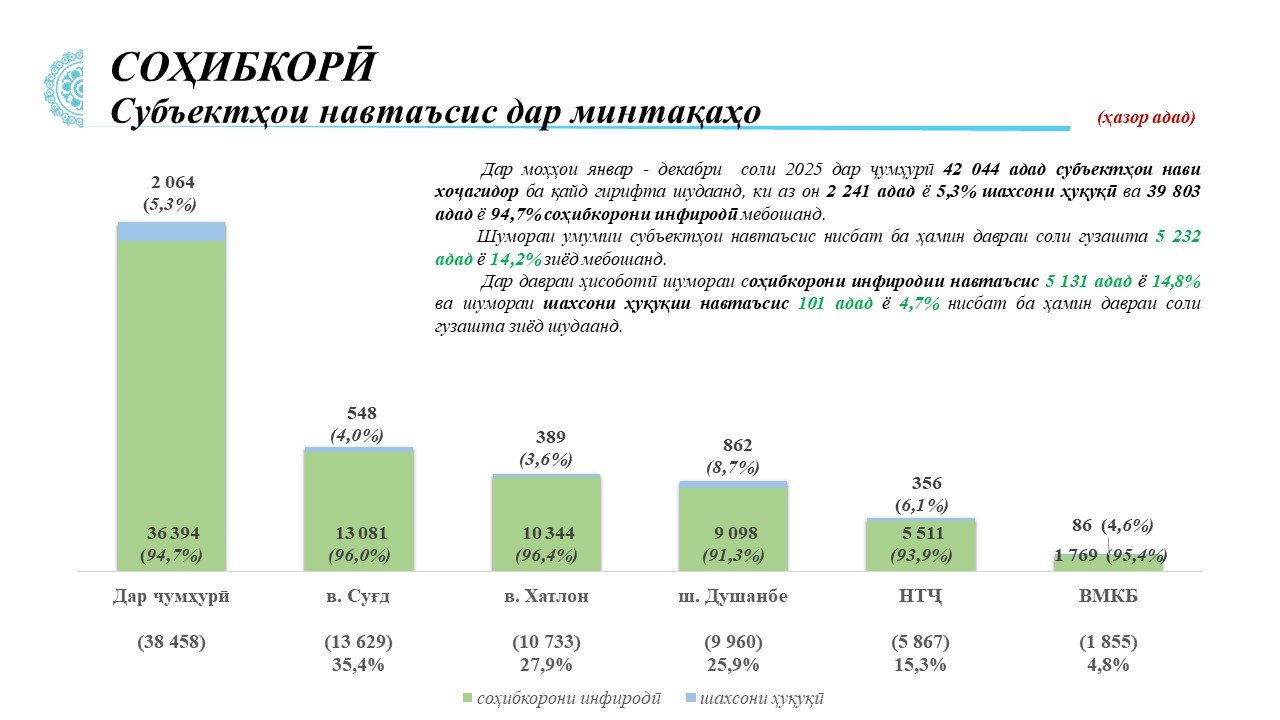 СОҲИБКОРӢ
Субъектҳои навтаъсис дар минтақаҳо

(ҳазор адад)

Дар моҳҳои январ - декабри соли 2025 дар ҷумҳурӣ 42 044 адад субъектҳои нави хоҷагидор ба қайд гирифта шудаанд, ки аз он 2 241 адад ё 5,3% шахсони ҳуқуқӣ ва 39 803 адад ё 94,7% соҳибкорони инфиродӣ мебошанд.

Шумораи умумии субъектҳои навтаъсис нисбат ба ҳамин давраи соли гузашта 5 232 адад ё 14,2% зиёд мебошанд.

Дар давраи ҳисоботӣ шумораи соҳибкорони инфиродии навтаъсис 5 131 адад ё 14,8% ва шумораи шахсони ҳуқуқии навтаъсис 101 адад ё 4,7% нисбат ба ҳамин давраи соли гузашта зиёд шудаанд.

2 064
(5,3%)
36 394
(94,7%)
548
(4,0%)
13 081
(96,0%)
389
(3,6%)
10 344
(96,4%)
862
(8,7%)
9 098
(91,3%)
356
(6,1%)
5 511
(93,9%)
86 (4,6%)
1 769 (95,4%)

Дар ҷумҳурӣ
(38 458)

в. Суғд
(13 629)
35,4%

в. Хатлон
(10 733)
27,9%

ш. Душанбе
(9 960)
25,9%

НТҶ
(5 867)
15,3%

ВМКБ
(1 855)
4,8%

соҳибкорони инфиродӣ шахсони ҳуқуқӣ